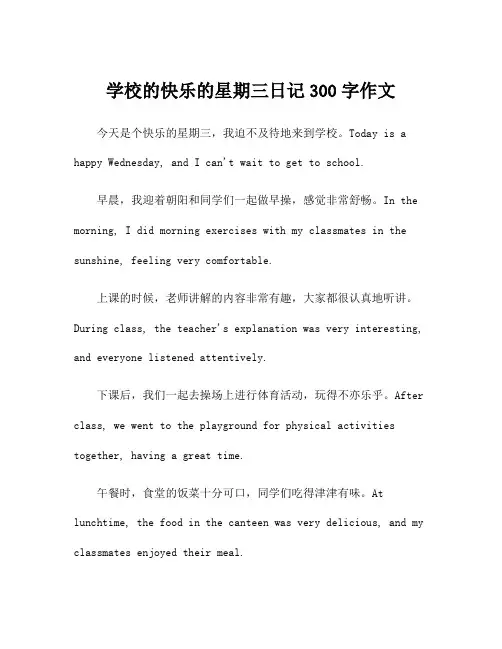 学校的快乐的星期三日记 300 字作文

今天是个快乐的星期三，我迫不及待地来到学校。Today is a happy Wednesday, and I can't wait to get to school.

早晨，我迎着朝阳和同学们一起做早操，感觉非常舒畅。In the morning, I did morning exercises with my classmates in the sunshine, feeling very comfortable.

上课的时候，老师讲解的内容非常有趣，大家都很认真地听讲。During class, the teacher's explanation was very interesting, and everyone listened attentively.

下课后，我们一起去操场上进行体育活动，玩得不亦乐乎。After class, we went to the playground for physical activities together, having a great time.

午餐时，食堂的饭菜十分可口，同学们吃得津津有味。At lunchtime, the food in the canteen was very delicious, and my classmates enjoyed their meal.